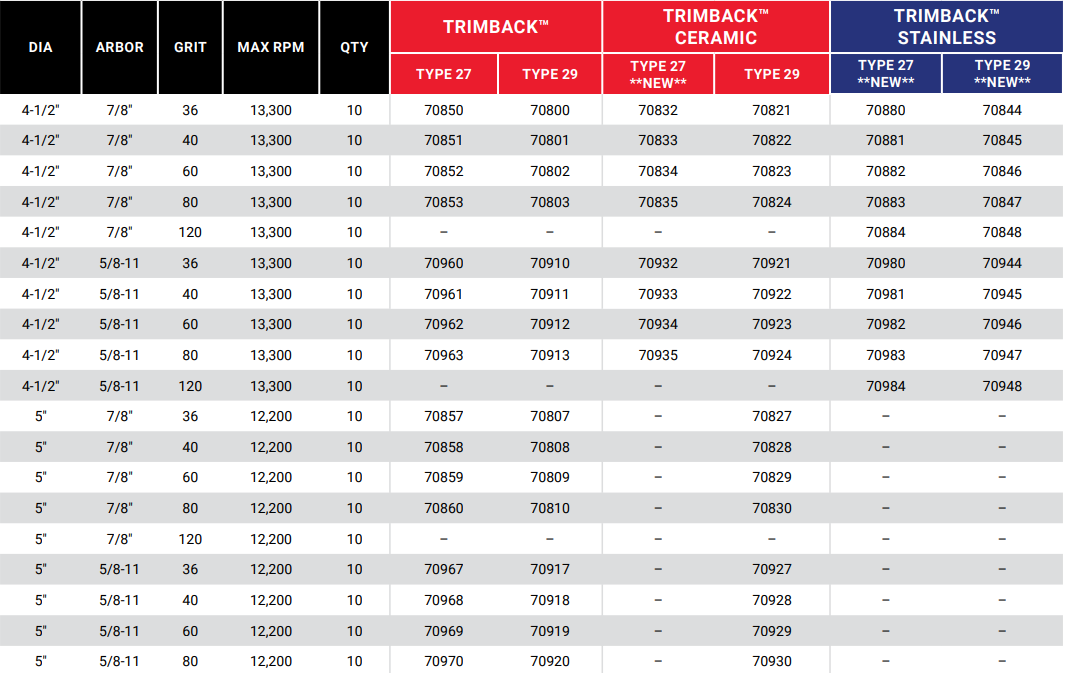 | DIA | ARBOR | GRIT | MAX RPM | QTY | TRIMBACK™ TYPE 27 | TRIMBACK™ TYPE 29 | TRIMBACK™ CERAMIC TYPE 27 \*\*NEW\*\* | TRIMBACK™ CERAMIC TYPE 29 | TRIMBACK™ STAINLESS TYPE 27 \*\*NEW\*\* | TRIMBACK™ STAINLESS TYPE 29 \*\*NEW\*\* |
|---|---|---|---|---|---|---|---|---|---|---|
| 4-1/2" | 7/8" | 36 | 13,300 | 10 | 70850 | 70800 | 70832 | 70821 | 70880 | 70844 |
| 4-1/2" | 7/8" | 40 | 13,300 | 10 | 70851 | 70801 | 70833 | 70822 | 70881 | 70845 |
| 4-1/2" | 7/8" | 60 | 13,300 | 10 | 70852 | 70802 | 70834 | 70823 | 70882 | 70846 |
| 4-1/2" | 7/8" | 80 | 13,300 | 10 | 70853 | 70803 | 70835 | 70824 | 70883 | 70847 |
| 4-1/2" | 7/8" | 120 | 13,300 | 10 | – | – | – | – | 70884 | 70848 |
| 4-1/2" | 5/8-11 | 36 | 13,300 | 10 | 70960 | 70910 | 70932 | 70921 | 70980 | 70944 |
| 4-1/2" | 5/8-11 | 40 | 13,300 | 10 | 70961 | 70911 | 70933 | 70922 | 70981 | 70945 |
| 4-1/2" | 5/8-11 | 60 | 13,300 | 10 | 70962 | 70912 | 70934 | 70923 | 70982 | 70946 |
| 4-1/2" | 5/8-11 | 80 | 13,300 | 10 | 70963 | 70913 | 70935 | 70924 | 70983 | 70947 |
| 4-1/2" | 5/8-11 | 120 | 13,300 | 10 | – | – | – | – | 70984 | 70948 |
| 5" | 7/8" | 36 | 12,200 | 10 | 70857 | 70807 | – | 70827 | – | – |
| 5" | 7/8" | 40 | 12,200 | 10 | 70858 | 70808 | – | 70828 | – | – |
| 5" | 7/8" | 60 | 12,200 | 10 | 70859 | 70809 | – | 70829 | – | – |
| 5" | 7/8" | 80 | 12,200 | 10 | 70860 | 70810 | – | 70830 | – | – |
| 5" | 7/8" | 120 | 12,200 | 10 | – | – | – | – | – | – |
| 5" | 5/8-11 | 36 | 12,200 | 10 | 70967 | 70917 | – | 70927 | – | – |
| 5" | 5/8-11 | 40 | 12,200 | 10 | 70968 | 70918 | – | 70928 | – | – |
| 5" | 5/8-11 | 60 | 12,200 | 10 | 70969 | 70919 | – | 70929 | – | – |
| 5" | 5/8-11 | 80 | 12,200 | 10 | 70970 | 70920 | – | 70930 | – | – |